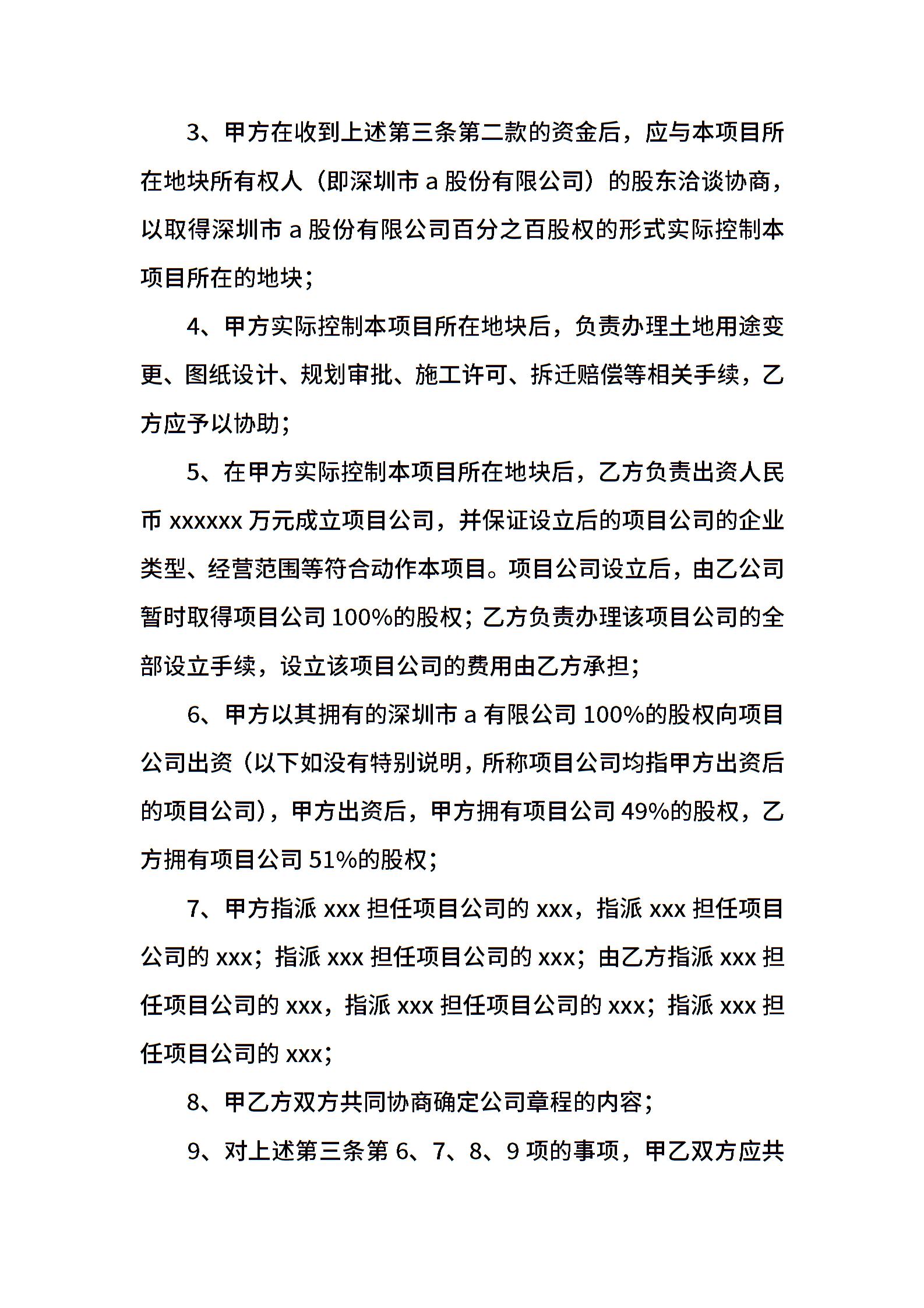 3、甲方在收到上述第三条第二款的资金后，应与本项目所在地块所有权人（即深圳市 a 股份有限公司）的股东洽谈协商，以取得深圳市 a 股份有限公司百分之百股权的形式实际控制本项目所在的地块；

4、甲方实际控制本项目所在地块后，负责办理土地用途变更、图纸设计、规划审批、施工许可、拆迁赔偿等相关手续，乙方应予以协助；

5、在甲方实际控制本项目所在地块后，乙方负责出资人民币 xxxxxx 万元成立项目公司，并保证设立后的项目公司的企业类型、经营范围等符合动作本项目。项目公司设立后，由乙公司暂时取得项目公司 100%的股权；乙方负责办理该项目公司的全部设立手续，设立该项目公司的费用由乙方承担；

6、甲方以其拥有的深圳市 a 有限公司 100%的股权向项目公司出资（以下如没有特别说明，所称项目公司均指甲方出资后的项目公司），甲方出资后，甲方拥有项目公司 49%的股权，乙方拥有项目公司 51%的股权；

7、甲方指派 xxx 担任项目公司的 xxx，指派 xxx 担任项目公司的 xxx；指派 xxx 担任项目公司的 xxx；由乙方指派 xxx 担任项目公司的 xxx，指派 xxx 担任项目公司的 xxx；指派 xxx 担任项目公司的 xxx；

8、甲乙方双方共同协商确定公司章程的内容；

9、对上述第三条第 6、7、8、9 项的事项，甲乙双方应共